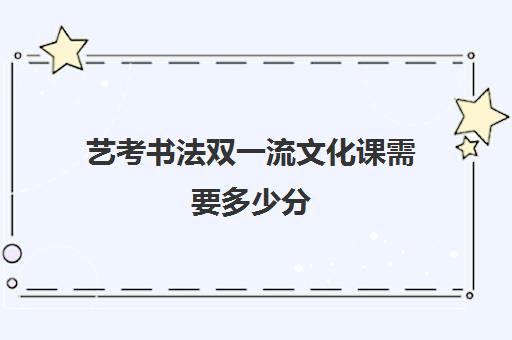 艺考书法双一流文化课需要多少分